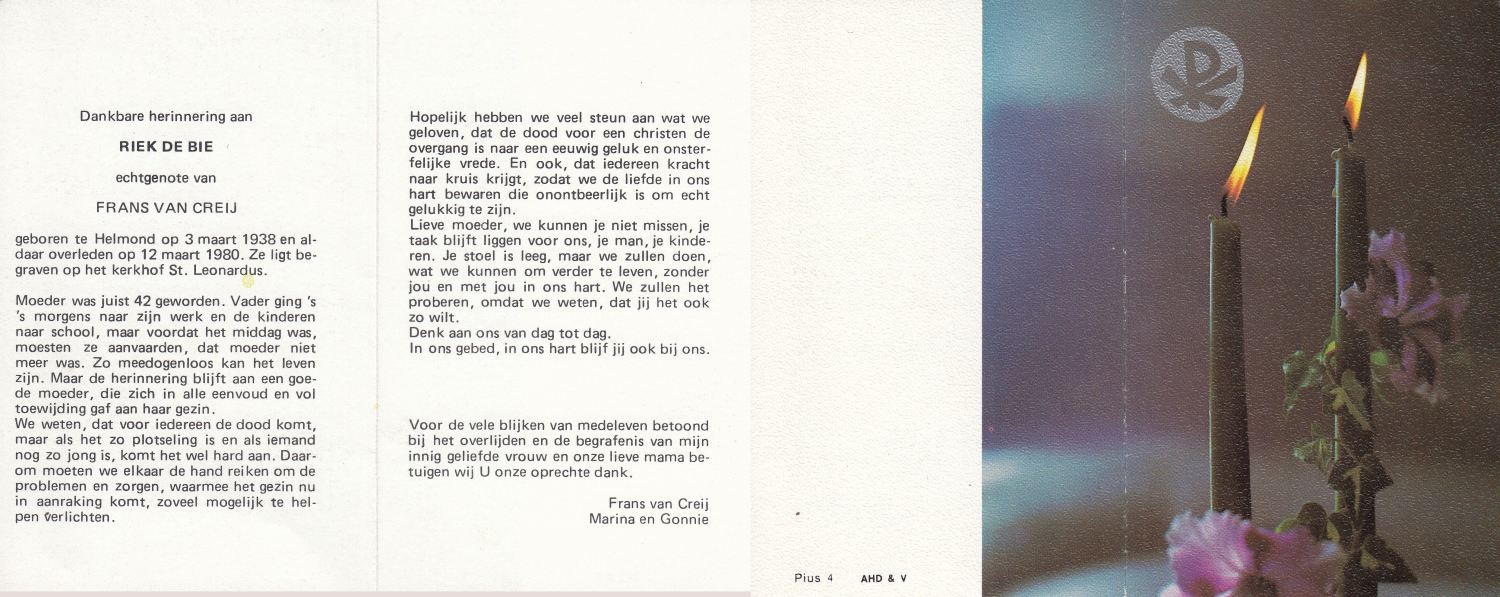 Dankbare herinnering aan

RIEK DE BIE

echtgenote van

FRANS VAN CREIJ

geboren te Helmond op 3 maart 1938 en aldaar overleden op 12 maart 1980. Ze ligt begraven op het kerkhof St. Leonardus.

Moeder was juist 42 geworden. Vader ging 's 's morgens naar zijn werk en de kinderen naar school, maar voordat het middag was, moesten ze aanvaarden, dat moeder niet meer was. Zo meedogenloos kan het leven zijn. Maar de herinnering blijft aan een goede moeder, die zich in alle eenvoud en vol toewijding gaf aan haar gezin.
We weten, dat voor iedereen de dood komt, maar als het zo plotseling is en als iemand nog zo jong is, komt het wel hard aan. Daarom moeten we elkaar de hand reiken om de problemen en zorgen, waarmee het gezin nu in aanraking komt, zoveel mogelijk te helpen verlichten.

Hopelijk hebben we veel steun aan wat we geloven, dat de dood voor een christen de overgang is naar een eeuwig geluk en onsterfelijke vrede. En ook, dat iedereen kracht naar kruis krijgt, zodat we de liefde in ons hart bewaren die onontbeerlijk is om echt gelukkig te zijn.
Lieve moeder, we kunnen je niet missen, je taak blijft liggen voor ons, je man, je kinderen. Je stoel is leeg, maar we zullen doen, wat we kunnen om verder te leven, zonder jou en met jou in ons hart. We zullen het proberen, omdat we weten, dat jij het ook zo wilt.
Denk aan ons van dag tot dag.
In ons gebed, in ons hart blijf jij ook bij ons.

Voor de vele blijken van medeleven betoond bij het overlijden en de begrafenis van mijn innig geliefde vrouw en onze lieve mama betuigen wij U onze oprechte dank.

Frans van Creij
Marina en Gonnie

Pius 4 AHD & V